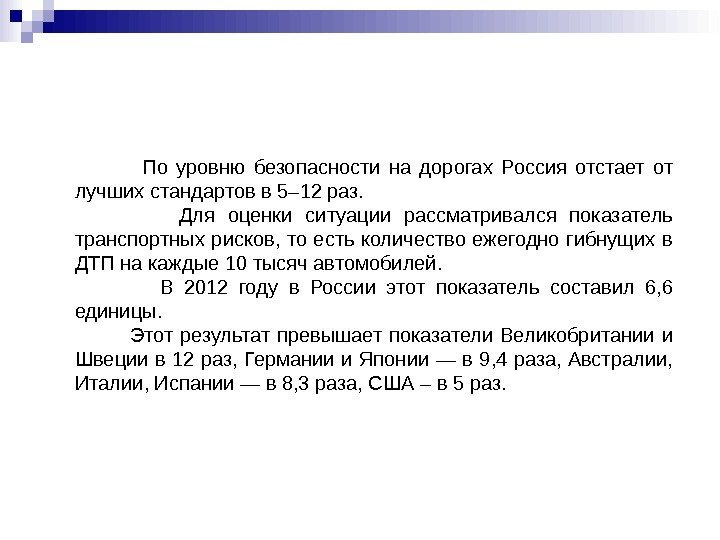 По уровню безопасности на дорогах Россия отстает от лучших стандартов в 5–12 раз.

Для оценки ситуации рассматривался показатель транспортных рисков, то есть количество ежегодно гибнущих в ДТП на каждые 10 тысяч автомобилей.

В 2012 году в России этот показатель составил 6,6 единицы.

Этот результат превышает показатели Великобритании и Швеции в 12 раз, Германии и Японии — в 9,4 раза, Австралии, Италии, Испании — в 8,3 раза, США – в 5 раз.